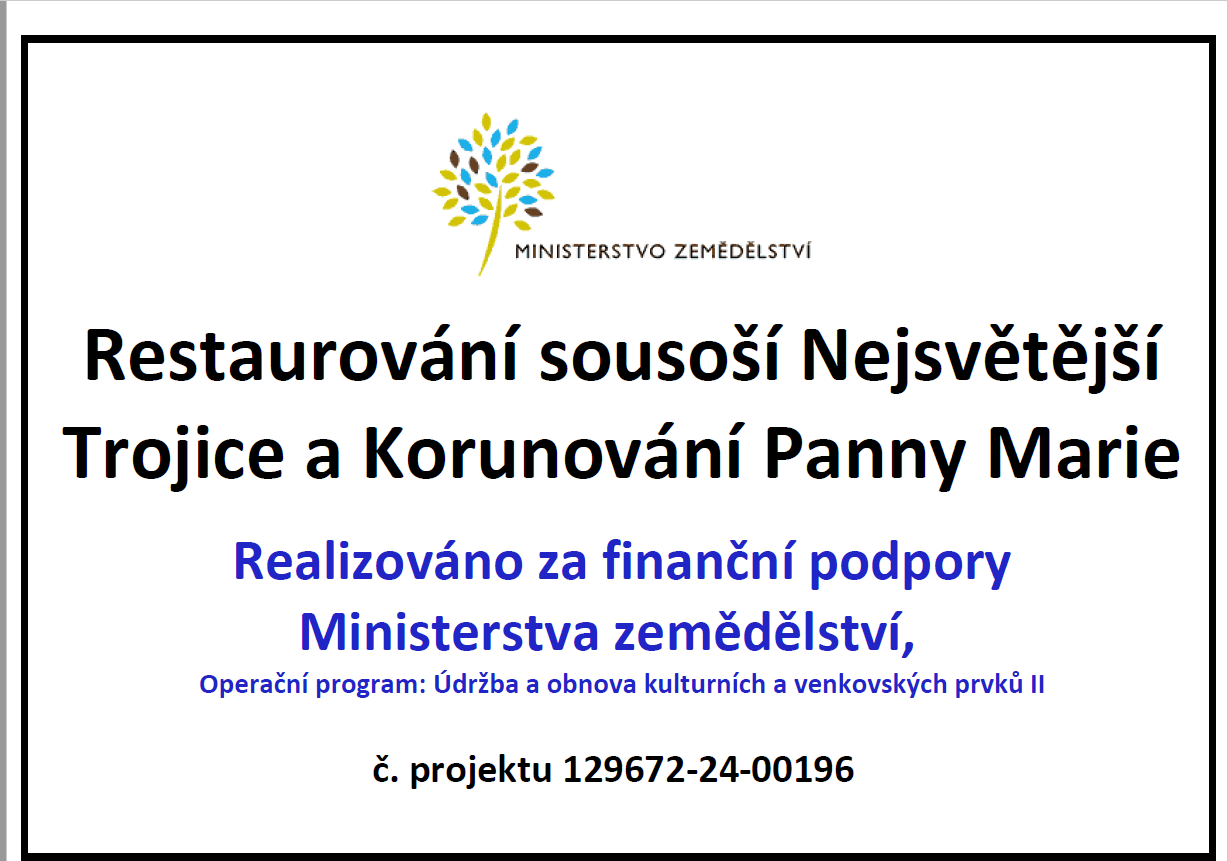 MINISTERSTVO ZEMĚDĚLSTVÍ

Restaurování sousoší Nejsvětější Trojice a Korunování Panny Marie

Realizováno za finanční podpory Ministerstva zemědělství,

Operační program: Údržba a obnova kulturních a venkovských prvků II

č. projektu 129672-24-00196